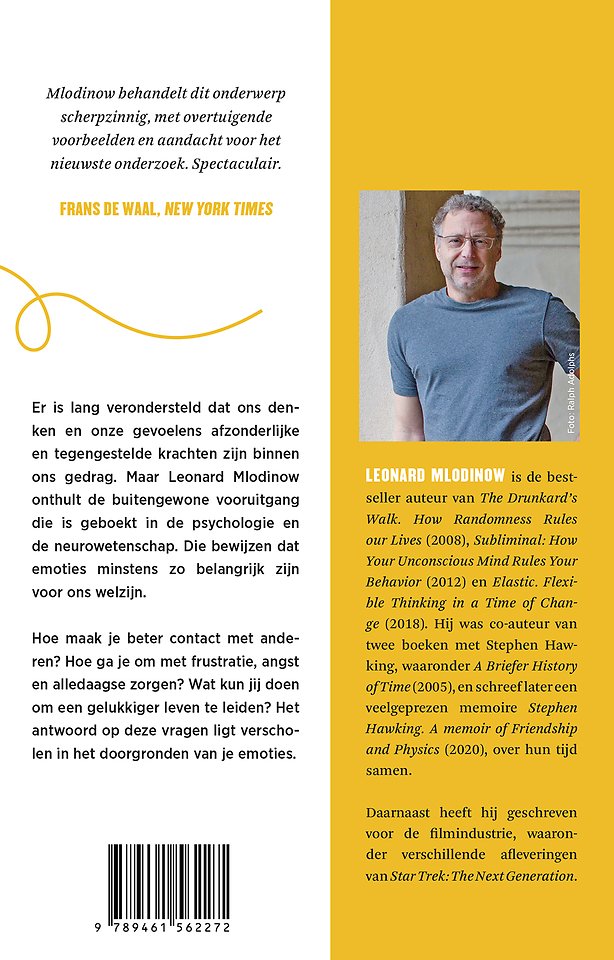 Mlodinow behandelt dit onderwerp scherpzinnig, met overtuigende voorbeelden en aandacht voor het nieuwste onderzoek. Spectaculair.

FRANS DE WAAL, NEW YORK TIMES

Er is lang verondersteld dat ons denken en onze gevoelens afzonderlijke en tegengestelde krachten zijn binnen ons gedrag. Maar Leonard Mlodinow onthult de buitengewone vooruitgang die is geboekt in de psychologie en de neurowetenschap. Die bewijzen dat emoties minstens zo belangrijk zijn voor ons welzijn.

Hoe maak je beter contact met anderen? Hoe ga je om met frustratie, angst en alledaagse zorgen? Wat kun jij doen om een gelukkiger leven te leiden? Het antwoord op deze vragen ligt verscholen in het doorgronden van je emoties.

9 789461 562272

Foto: Ralph Adolphs

LEONARD MLODINOW is de bestseller auteur van The Drunkard's Walk. How Randomness Rules our Lives (2008), Subliminal: How Your Unconscious Mind Rules Your Behavior (2012) en Elastic. Flexible Thinking in a Time of Change (2018). Hij was co-auteur van twee boeken met Stephen Hawking, waaronder A Briefer History of Time (2005), en schreef later een veelgeprezen memoire Stephen Hawking. A memoir of Friendship and Physics (2020), over hun tijd samen.

Daarnaast heeft hij geschreven voor de filmindustrie, waaronder verschillende afleveringen van Star Trek: The Next Generation.